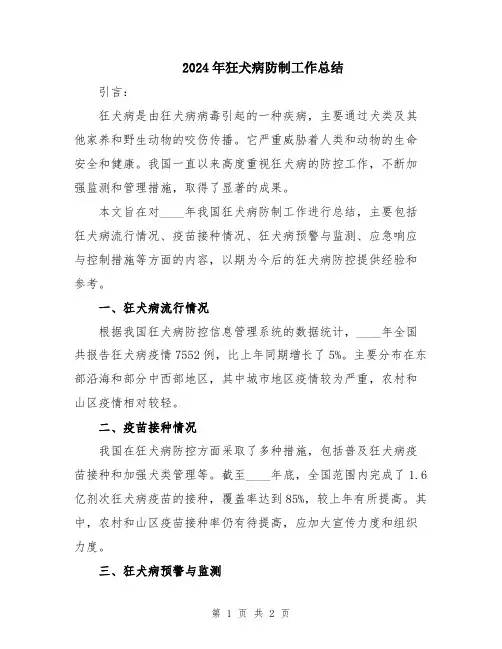 2024年狂犬病防制工作总结

引言：

狂犬病是由狂犬病病毒引起的一种疾病，主要通过犬类及其他家养和野生动物的咬伤传播。它严重威胁着人类和动物的生命安全和健康。我国一直以来高度重视狂犬病的防控工作，不断加强监测和管理措施，取得了显著的成果。

本文旨在对____年我国狂犬病防制工作进行总结，主要包括狂犬病流行情况、疫苗接种情况、狂犬病预警与监测、应急响应与控制措施等方面的内容，以期为今后的狂犬病防控提供经验和参考。

一、狂犬病流行情况

根据我国狂犬病防控信息管理系统的数据统计，____年全国共报告狂犬病疫情7552例，比上年同期增长了5%。主要分布在东部沿海和部分中西部地区，其中城市地区疫情较为严重，农村和山区疫情相对较轻。

二、疫苗接种情况

我国在狂犬病防控方面采取了多种措施，包括普及狂犬病疫苗接种和加强犬类管理等。截至____年底，全国范围内完成了1.6亿剂次狂犬病疫苗的接种，覆盖率达到85%，较上年有所提高。其中，农村和山区疫苗接种率仍有待提高，应加大宣传力度和组织力度。

三、狂犬病预警与监测

第 1 页 共 2 页